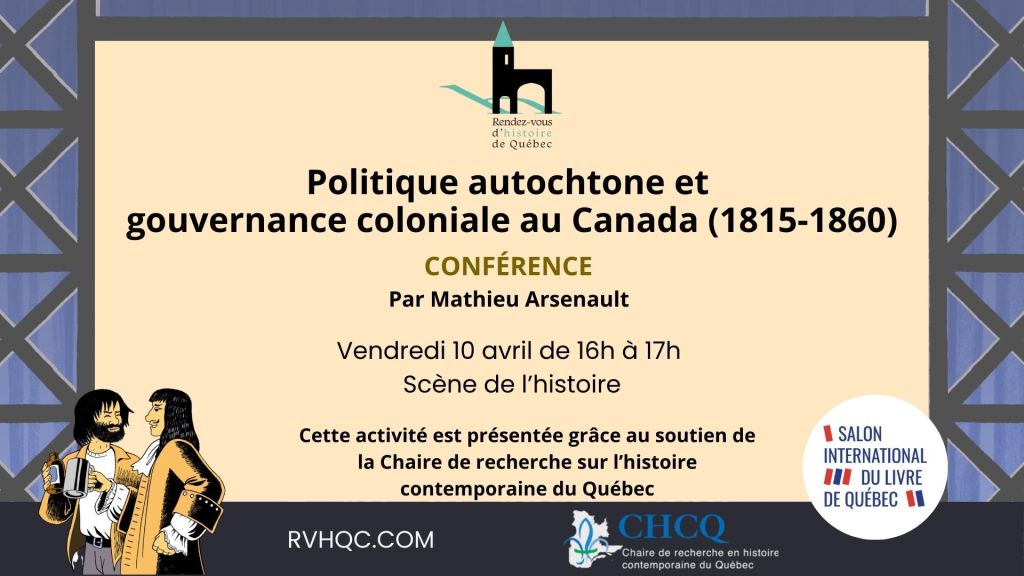 Rendez-vous
d'histoire
de Québec

Politique autochtone et gouvernance coloniale au Canada (1815-1860)

CONFÉRENCE

Par Mathieu Arsenault

Vendredi 10 avril de 16h à 17h
Scène de l'histoire

Cette activité est présentée grâce au soutien de la Chaire de recherche sur l'histoire contemporaine du Québec

SALON
INTERNATIONAL
DU LIVRE
DE QUÉBEC

RVHQC.COM

CHCQ
Chaire de recherche en histoire
contemporaine du Québec